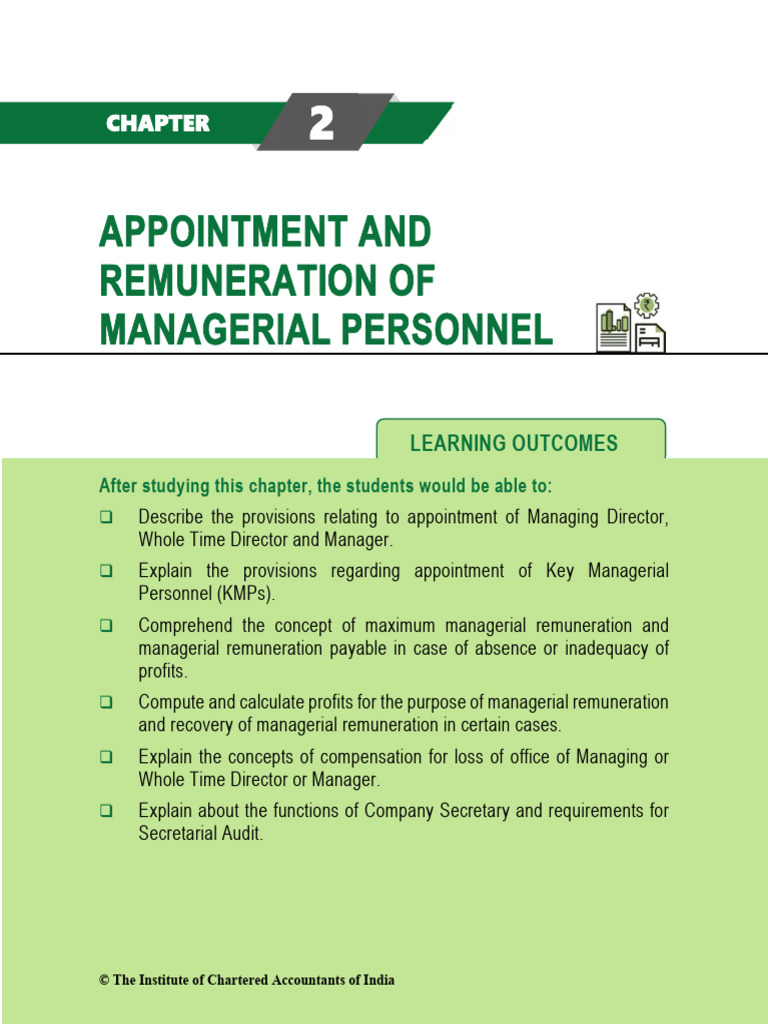 CHAPTER 2

APPOINTMENT AND REMUNERATION OF MANAGERIAL PERSONNEL

LEARNING OUTCOMES

After studying this chapter, the students would be able to:

☐ Describe the provisions relating to appointment of Managing Director, Whole Time Director and Manager.

☐ Explain the provisions regarding appointment of Key Managerial Personnel (KMPs).

☐ Comprehend the concept of maximum managerial remuneration and managerial remuneration payable in case of absence or inadequacy of profits.

☐ Compute and calculate profits for the purpose of managerial remuneration and recovery of managerial remuneration in certain cases.

☐ Explain the concepts of compensation for loss of office of Managing or Whole Time Director or Manager.

☐ Explain about the functions of Company Secretary and requirements for Secretarial Audit.

© The Institute of Chartered Accountants of India